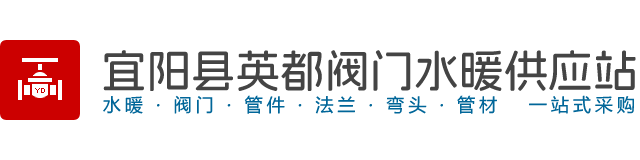 YD

宜阳县英都阀门水暖供应站

水暖 · 阀门 · 管件 · 法兰 · 弯头 · 管材　一站式采购